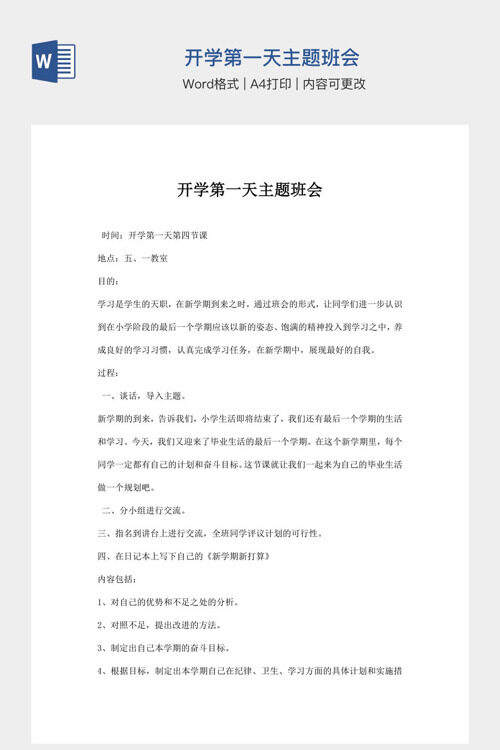 W

开学第一天主题班会

Word格式 | A4打印 | 内容可更改

开学第一天主题班会

时间：开学第一天第四节课

地点：五、一教室

目的：

学习是学生的天职，在新学期到来之时，通过班会的形式，让同学们进一步认识到在小学阶段的最后一个学期应该以新的姿态、饱满的精神投入到学习之中，养成良好的学习习惯，认真完成学习任务，在新学期中，展现最好的自我。

过程：

一、谈话，导入主题。

新学期的到来，告诉我们，小学生活即将结束了，我们还有最后一个学期的生活和学习。今天，我们又迎来了毕业生活的最后一个学期。在这个新学期里，每个同学一定都有自己的计划和奋斗目标。这节课就让我们一起来为自己的毕业生活做一个规划吧。

二、分小组进行交流。

三、指名到讲台上进行交流，全班同学评议计划的可行性。

四、在日记本上写下自己的《新学期新打算》

内容包括：

1、对自己的优势和不足之处的分析。

2、对照不足，提出改进的方法。

3、制定出自己本学期的奋斗目标。

4、根据目标，制定出本学期自己在纪律、卫生、学习方面的具体计划和实施措